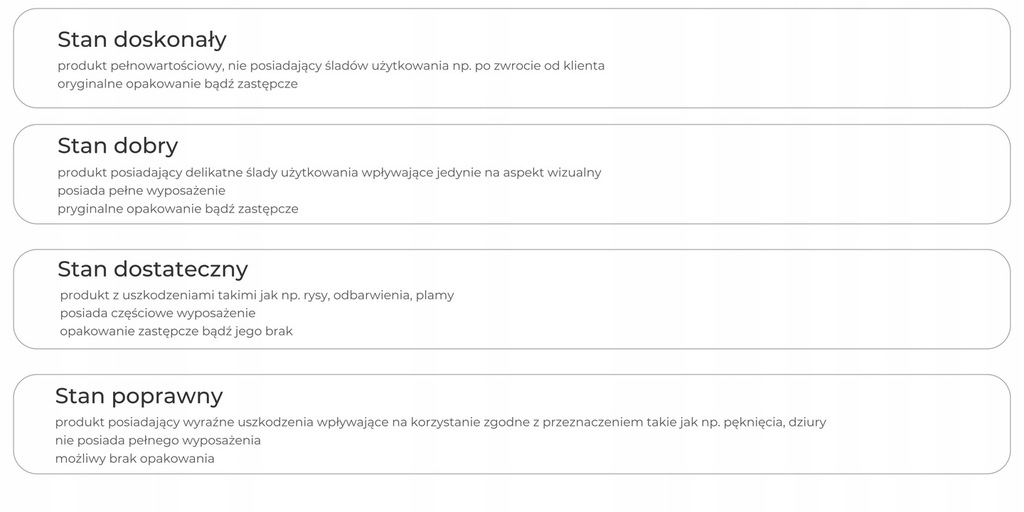 Stan doskonały
produkt pełnowartościowy, nie posiadający śladów użytkowania np. po zwrocie od klienta
oryginalne opakowanie bądź zastępcze

Stan dobry
produkt posiadający delikatne ślady użytkowania wpływające jedynie na aspekt wizualny
posiada pełne wyposażenie
pryginalne opakowanie bądź zastępcze

Stan dostateczny
produkt z uszkodzeniami takimi jak np. rysy, odbarwienia, plamy
posiada częściowe wyposażenie
opakowanie zastępcze bądź jego brak

Stan poprawny
produkt posiadający wyraźne uszkodzenia wpływające na korzystanie zgodne z przeznaczeniem takie jak np. pęknięcia, dziury
nie posiada pełnego wyposażenia
możliwy brak opakowania